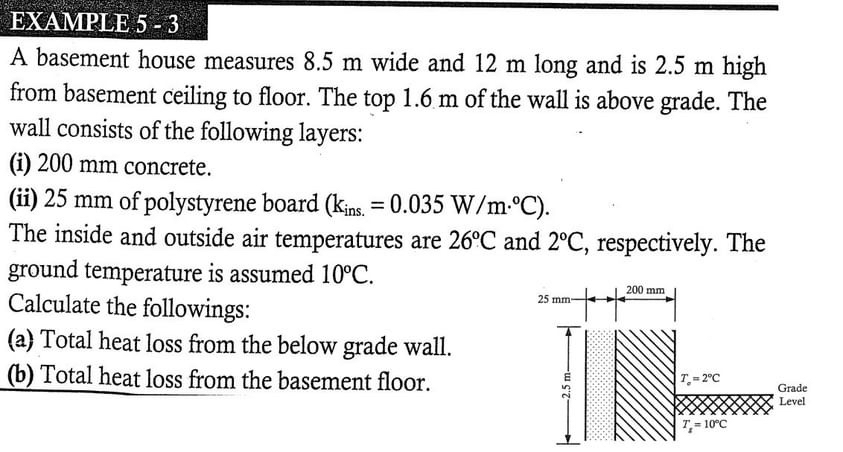 EXAMPLE 5 - 3

A basement house measures 8.5 m wide and 12 m long and is 2.5 m high from basement ceiling to floor. The top 1.6 m of the wall is above grade. The wall consists of the following layers:

(i) 200 mm concrete.

(ii) 25 mm of polystyrene board ($k_{ins.} = 0.035$ W/m·°C).

The inside and outside air temperatures are 26°C and 2°C, respectively. The ground temperature is assumed 10°C.

Calculate the followings:

(a) Total heat loss from the below grade wall.

(b) Total heat loss from the basement floor.

25 mm
200 mm
2.5 m
$T_o = 2°C$
Grade Level
$T_g = 10°C$